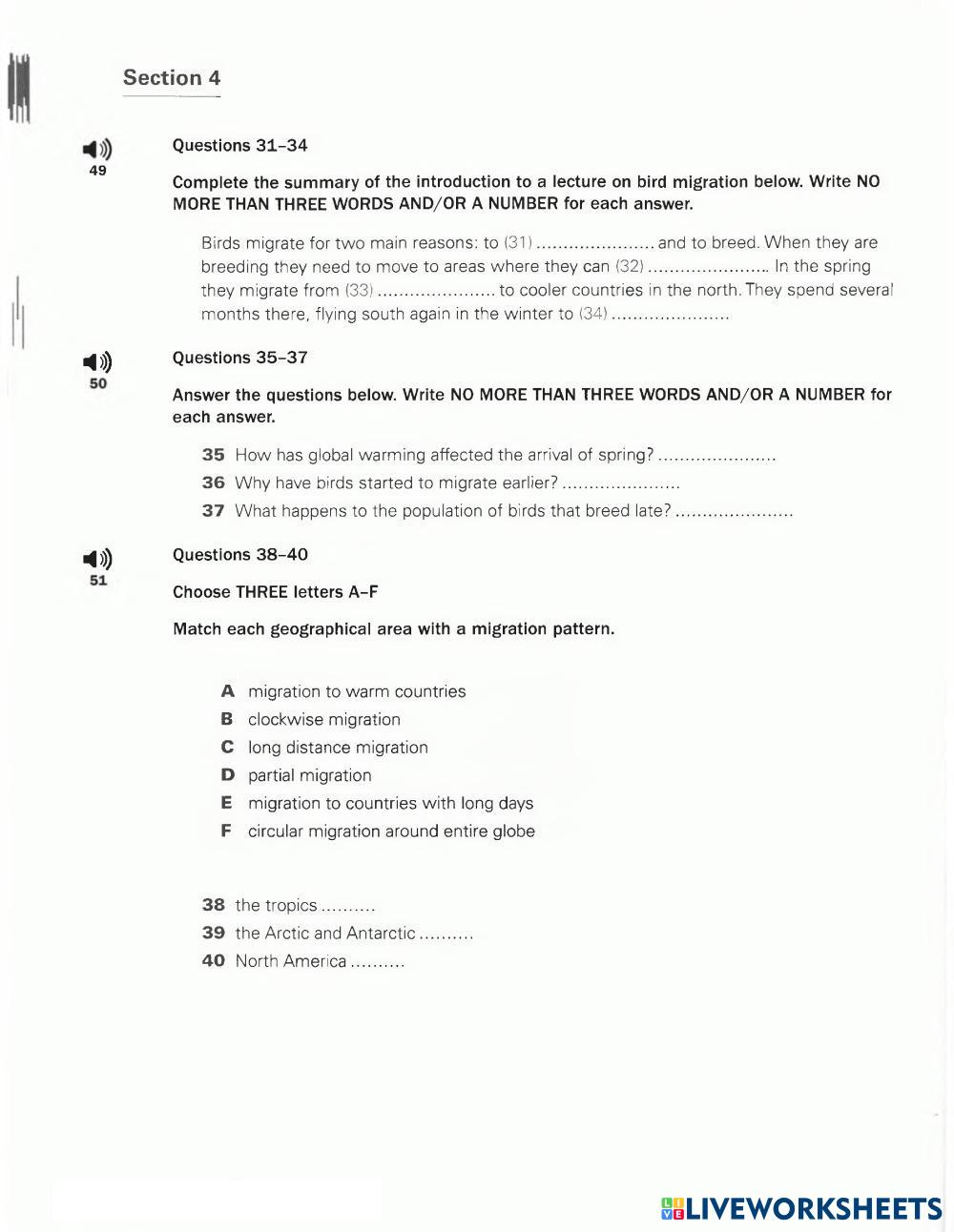 Section 4

49

Questions 31–34

Complete the summary of the introduction to a lecture on bird migration below. Write NO MORE THAN THREE WORDS AND/OR A NUMBER for each answer.

Birds migrate for two main reasons: to (31) ...................... and to breed. When they are breeding they need to move to areas where they can (32) ...................... In the spring they migrate from (33) ...................... to cooler countries in the north. They spend several months there, flying south again in the winter to (34) ......................

50

Questions 35–37

Answer the questions below. Write NO MORE THAN THREE WORDS AND/OR A NUMBER for each answer.

35 How has global warming affected the arrival of spring? ......................
36 Why have birds started to migrate earlier? ......................
37 What happens to the population of birds that breed late? ......................

51

Questions 38–40

Choose THREE letters A–F

Match each geographical area with a migration pattern.

A migration to warm countries
B clockwise migration
C long distance migration
D partial migration
E migration to countries with long days
F circular migration around entire globe

38 the tropics ..........
39 the Arctic and Antarctic ..........
40 North America ..........

LIVEWORKSHEETS